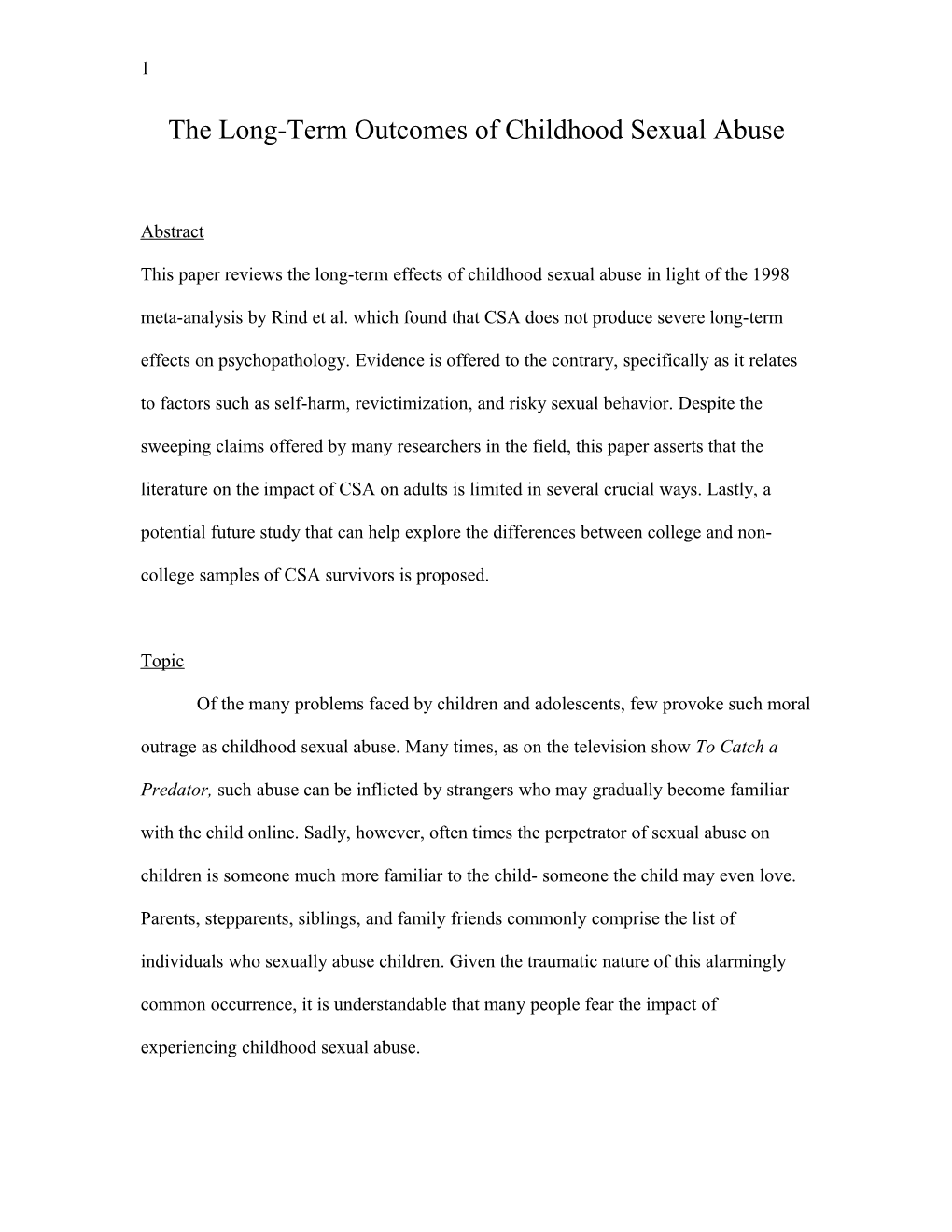 1

The Long-Term Outcomes of Childhood Sexual Abuse

Abstract

This paper reviews the long-term effects of childhood sexual abuse in light of the 1998 meta-analysis by Rind et al. which found that CSA does not produce severe long-term effects on psychopathology. Evidence is offered to the contrary, specifically as it relates to factors such as self-harm, revictimization, and risky sexual behavior. Despite the sweeping claims offered by many researchers in the field, this paper asserts that the literature on the impact of CSA on adults is limited in several crucial ways. Lastly, a potential future study that can help explore the differences between college and non-college samples of CSA survivors is proposed.

Topic

Of the many problems faced by children and adolescents, few provoke such moral outrage as childhood sexual abuse. Many times, as on the television show To Catch a Predator, such abuse can be inflicted by strangers who may gradually become familiar with the child online. Sadly, however, often times the perpetrator of sexual abuse on children is someone much more familiar to the child- someone the child may even love. Parents, stepparents, siblings, and family friends commonly comprise the list of individuals who sexually abuse children. Given the traumatic nature of this alarmingly common occurrence, it is understandable that many people fear the impact of experiencing childhood sexual abuse.